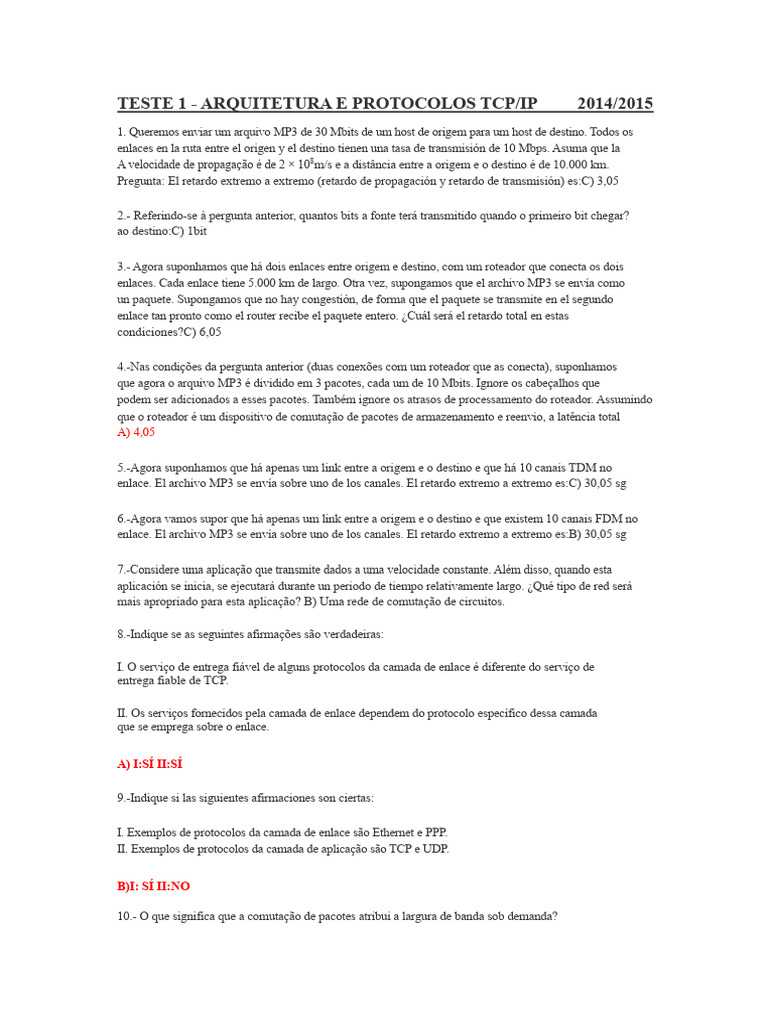 TESTE 1 - ARQUITETURA E PROTOCOLOS TCP/IP 2014/2015

1. Queremos enviar um arquivo MP3 de 30 Mbits de um host de origem para um host de destino. Todos os enlaces en la ruta entre el origen y el destino tienen una tasa de transmisión de 10 Mbps. Asuma que la A velocidade de propagação é de $2 \times 10^8$m/s e a distância entre a origem e o destino é de 10.000 km. Pregunta: El retardo extremo a extremo (retardo de propagación y retardo de transmisión) es:C) 3,05

2.- Referindo-se à pergunta anterior, quantos bits a fonte terá transmitido quando o primeiro bit chegar? ao destino:C) 1bit

3.- Agora suponhamos que há dois enlaces entre origem e destino, com um roteador que conecta os dois enlaces. Cada enlace tiene 5.000 km de largo. Otra vez, supongamos que el archivo MP3 se envía como un paquete. Supongamos que no hay congestión, de forma que el paquete se transmite en el segundo enlace tan pronto como el router recibe el paquete entero. ¿Cuál será el retardo total en estas condiciones?C) 6,05

4.-Nas condições da pergunta anterior (duas conexões com um roteador que as conecta), suponhamos que agora o arquivo MP3 é dividido em 3 pacotes, cada um de 10 Mbits. Ignore os cabeçalhos que podem ser adicionados a esses pacotes. Também ignore os atrasos de processamento do roteador. Assumindo que o roteador é um dispositivo de comutação de pacotes de armazenamento e reenvio, a latência total
A) 4,05

5.-Agora suponhamos que há apenas um link entre a origem e o destino e que há 10 canais TDM no enlace. El archivo MP3 se envía sobre uno de los canales. El retardo extremo a extremo es:C) 30,05 sg

6.-Agora vamos supor que há apenas um link entre a origem e o destino e que existem 10 canais FDM no enlace. El archivo MP3 se envía sobre uno de los canales. El retardo extremo a extremo es:B) 30,05 sg

7.-Considere uma aplicação que transmite dados a uma velocidade constante. Além disso, quando esta aplicación se inicia, se ejecutará durante un periodo de tiempo relativamente largo. ¿Qué tipo de red será mais apropriado para esta aplicação? B) Uma rede de comutação de circuitos.

8.-Indique se as seguintes afirmações são verdadeiras:

I. O serviço de entrega fiável de alguns protocolos da camada de enlace é diferente do serviço de entrega fiable de TCP.

II. Os serviços fornecidos pela camada de enlace dependem do protocolo específico dessa camada que se emprega sobre o enlace.

A) I:SÍ II:SÍ

9.-Indique si las siguientes afirmaciones son ciertas:

I. Exemplos de protocolos da camada de enlace são Ethernet e PPP.
II. Exemplos de protocolos da camada de aplicação são TCP e UDP.

B)I: SÍ II:NO

10.- O que significa que a comutação de pacotes atribui a largura de banda sob demanda?